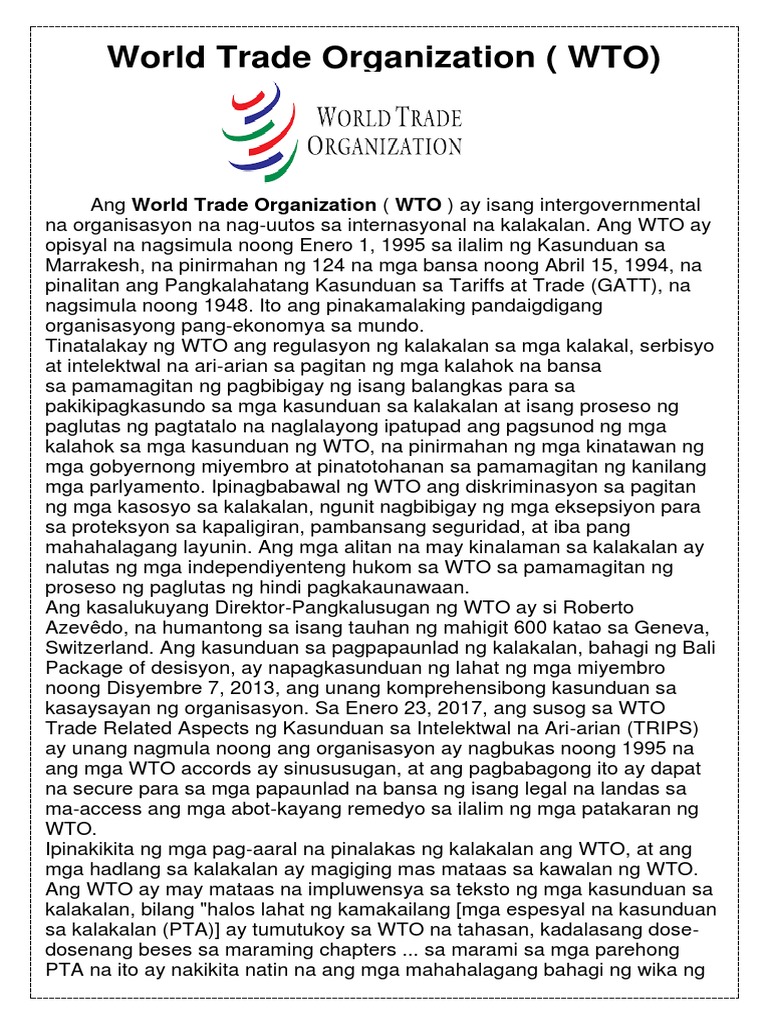 World Trade Organization ( WTO)

WORLD TRADE ORGANIZATION

Ang World Trade Organization ( WTO ) ay isang intergovernmental na organisasyon na nag-uutos sa internasyonal na kalakalan. Ang WTO ay opisyal na nagsimula noong Enero 1, 1995 sa ilalim ng Kasunduan sa Marrakesh, na pinirmahan ng 124 na mga bansa noong Abril 15, 1994, na pinalitan ang Pangkalahatang Kasunduan sa Tariffs at Trade (GATT), na nagsimula noong 1948. Ito ang pinakamalaking pandaigdigang organisasyong pang-ekonomya sa mundo.
Tinatalakay ng WTO ang regulasyon ng kalakalan sa mga kalakal, serbisyo at intelektwal na ari-arian sa pagitan ng mga kalahok na bansa sa pamamagitan ng pagbibigay ng isang balangkas para sa pakikipagkasundo sa mga kasunduan sa kalakalan at isang proseso ng paglutas ng pagtatalo na naglalayong ipatupad ang pagsunod ng mga kalahok sa mga kasunduan ng WTO, na pinirmahan ng mga kinatawan ng mga gobyernong miyembro at pinatotohanan sa pamamagitan ng kanilang mga parlyamento. Ipinagbabawal ng WTO ang diskriminasyon sa pagitan ng mga kasosyo sa kalakalan, ngunit nagbibigay ng mga eksepsiyon para sa proteksyon sa kapaligiran, pambansang seguridad, at iba pang mahahalagang layunin. Ang mga alitan na may kinalaman sa kalakalan ay nalutas ng mga independiyenteng hukom sa WTO sa pamamagitan ng proseso ng paglutas ng hindi pagkakaunawaan.
Ang kasalukuyang Direktor-Pangkalusugan ng WTO ay si Roberto Azevêdo, na humantong sa isang tauhan ng mahigit 600 katao sa Geneva, Switzerland. Ang kasunduan sa pagpapaunlad ng kalakalan, bahagi ng Bali Package of desisyon, ay napagkasunduan ng lahat ng mga miyembro noong Disyembre 7, 2013, ang unang komprehensibong kasunduan sa kasaysayan ng organisasyon. Sa Enero 23, 2017, ang susog sa WTO Trade Related Aspects ng Kasunduan sa Intelektwal na Ari-arian (TRIPS) ay unang nagmula noong ang organisasyon ay nagbukas noong 1995 na ang mga WTO accords ay sinususugan, at ang pagbabagong ito ay dapat na secure para sa mga papaunlad na bansa ng isang legal na landas sa ma-access ang mga abot-kayang remedyo sa ilalim ng mga patakaran ng WTO.
Ipinakikita ng mga pag-aaral na pinalakas ng kalakalan ang WTO, at ang mga hadlang sa kalakalan ay magiging mas mataas sa kawalan ng WTO. Ang WTO ay may mataas na impluwensya sa teksto ng mga kasunduan sa kalakalan, bilang "halos lahat ng kamakailang [mga espesyal na kasunduan sa kalakalan (PTA)] ay tumutukoy sa WTO na tahasan, kadalasang dose-dosenang beses sa maraming chapters ... sa marami sa mga parehong PTA na ito ay nakikita natin na ang mga mahahalagang bahagi ng wika ng